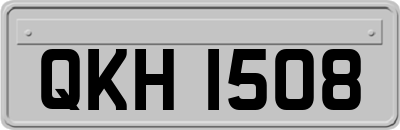 QKH 1508